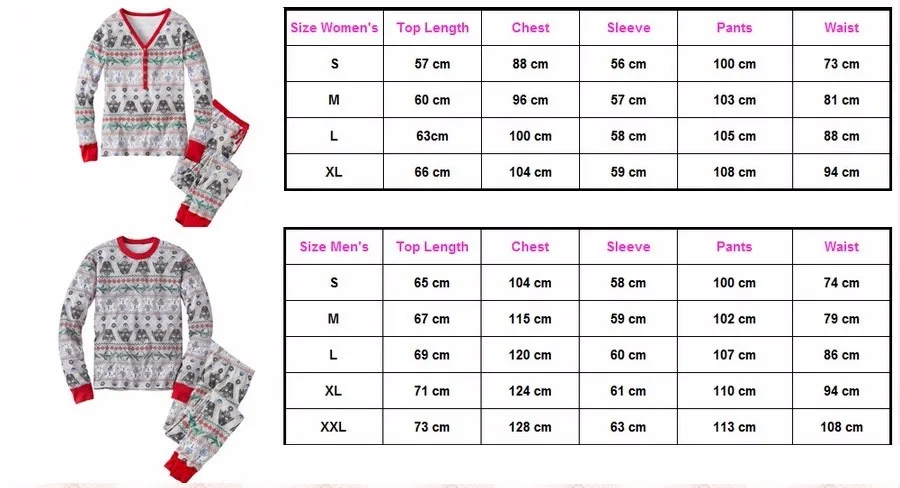 | Size Women's | Top Length | Chest | Sleeve | Pants | Waist |
|---|---|---|---|---|---|
| S | 57 cm | 88 cm | 56 cm | 100 cm | 73 cm |
| M | 60 cm | 96 cm | 57 cm | 103 cm | 81 cm |
| L | 63cm | 100 cm | 58 cm | 105 cm | 88 cm |
| XL | 66 cm | 104 cm | 59 cm | 108 cm | 94 cm |

| Size Men's | Top Length | Chest | Sleeve | Pants | Waist |
|---|---|---|---|---|---|
| S | 65 cm | 104 cm | 58 cm | 100 cm | 74 cm |
| M | 67 cm | 115 cm | 59 cm | 102 cm | 79 cm |
| L | 69 cm | 120 cm | 60 cm | 107 cm | 86 cm |
| XL | 71 cm | 124 cm | 61 cm | 110 cm | 94 cm |
| XXL | 73 cm | 128 cm | 63 cm | 113 cm | 108 cm |